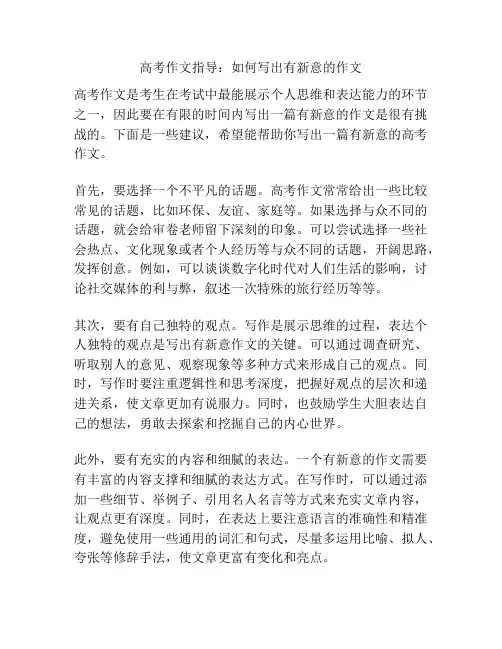 高考作文指导：如何写出有新意的作文

高考作文是考生在考试中最能展示个人思维和表达能力的环节之一，因此要在有限的时间内写出一篇有新意的作文是很有挑战的。下面是一些建议，希望能帮助你写出一篇有新意的高考作文。

首先，要选择一个不平凡的话题。高考作文常常给出一些比较常见的话题，比如环保、友谊、家庭等。如果选择与众不同的话题，就会给审卷老师留下深刻的印象。可以尝试选择一些社会热点、文化现象或者个人经历等与众不同的话题，开阔思路，发挥创意。例如，可以谈谈数字化时代对人们生活的影响，讨论社交媒体的利与弊，叙述一次特殊的旅行经历等等。

其次，要有自己独特的观点。写作是展示思维的过程，表达个人独特的观点是写出有新意作文的关键。可以通过调查研究、听取别人的意见、观察现象等多种方式来形成自己的观点。同时，写作时要注重逻辑性和思考深度，把握好观点的层次和递进关系，使文章更加有说服力。同时，也鼓励学生大胆表达自己的想法，勇敢去探索和挖掘自己的内心世界。

此外，要有充实的内容和细腻的表达。一个有新意的作文需要有丰富的内容支撑和细腻的表达方式。在写作时，可以通过添加一些细节、举例子、引用名人名言等方式来充实文章内容，让观点更有深度。同时，在表达上要注意语言的准确性和精准度，避免使用一些通用的词汇和句式，尽量多运用比喻、拟人、夸张等修辞手法，使文章更富有变化和亮点。